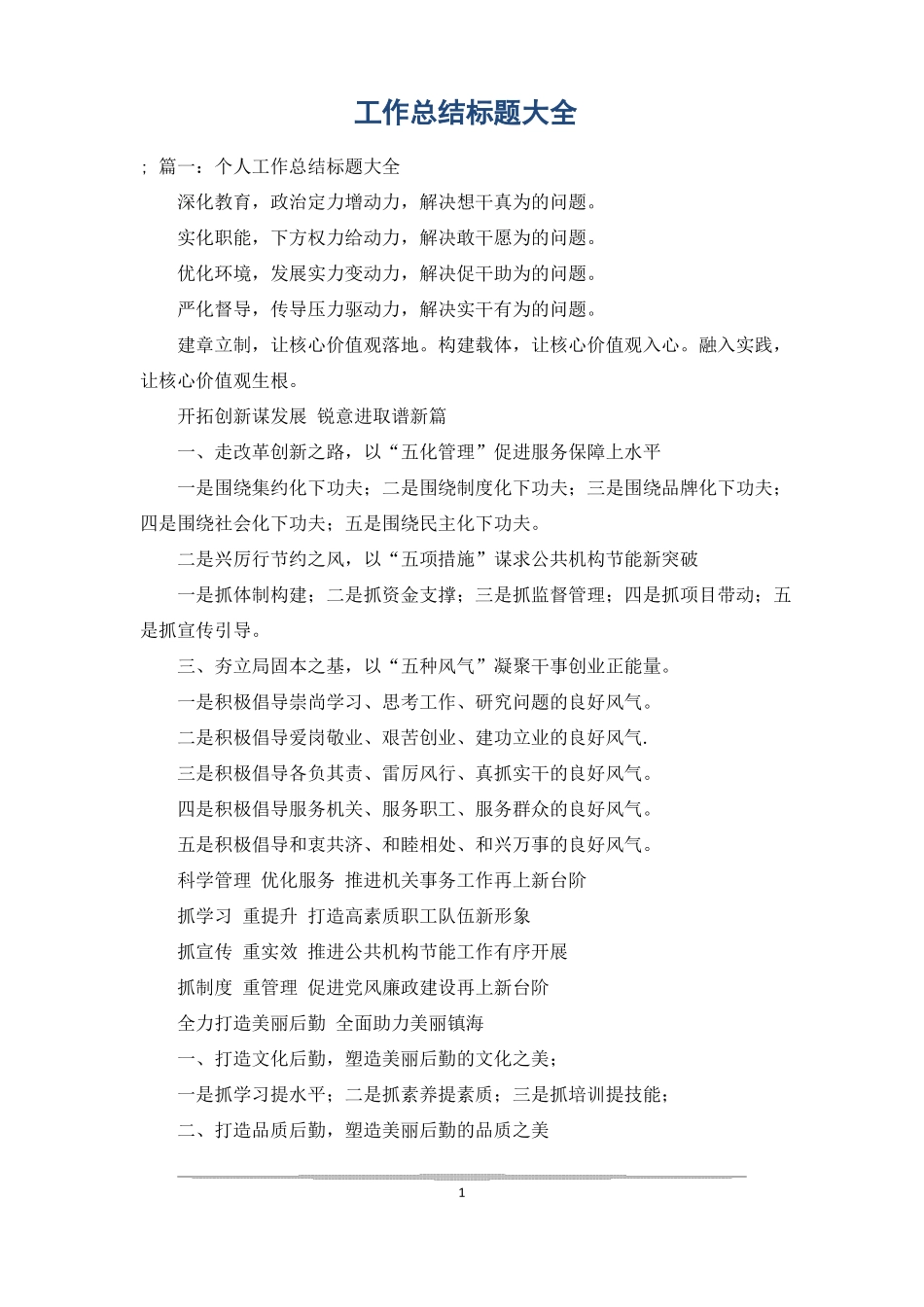 工作总结标题大全

; 篇一：个人工作总结标题大全

深化教育，政治定力增动力，解决想干真为的问题。

实化职能，下方权力给动力，解决敢干愿为的问题。

优化环境，发展实力变动力，解决促干助为的问题。

严化督导，传导压力驱动力，解决实干有为的问题。

建章立制，让核心价值观落地。构建载体，让核心价值观入心。融入实践，让核心价值观生根。

开拓创新谋发展 锐意进取谱新篇

一、走改革创新之路，以“五化管理”促进服务保障上水平

一是围绕集约化下功夫；二是围绕制度化下功夫；三是围绕品牌化下功夫；四是围绕社会化下功夫；五是围绕民主化下功夫。

二是兴厉行节约之风，以“五项措施”谋求公共机构节能新突破

一是抓体制构建；二是抓资金支撑；三是抓监督管理；四是抓项目带动；五是抓宣传引导。

三、夯立局固本之基，以“五种风气”凝聚干事创业正能量。

一是积极倡导崇尚学习、思考工作、研究问题的良好风气。

二是积极倡导爱岗敬业、艰苦创业、建功立业的良好风气.

三是积极倡导各负其责、雷厉风行、真抓实干的良好风气。

四是积极倡导服务机关、服务职工、服务群众的良好风气。

五是积极倡导和衷共济、和睦相处、和兴万事的良好风气。

科学管理 优化服务 推进机关事务工作再上新台阶

抓学习 重提升 打造高素质职工队伍新形象

抓宣传 重实效 推进公共机构节能工作有序开展

抓制度 重管理 促进党风廉政建设再上新台阶

全力打造美丽后勤 全面助力美丽镇海

一、打造文化后勤，塑造美丽后勤的文化之美；

一是抓学习提水平；二是抓素养提素质；三是抓培训提技能；

二、打造品质后勤，塑造美丽后勤的品质之美

1